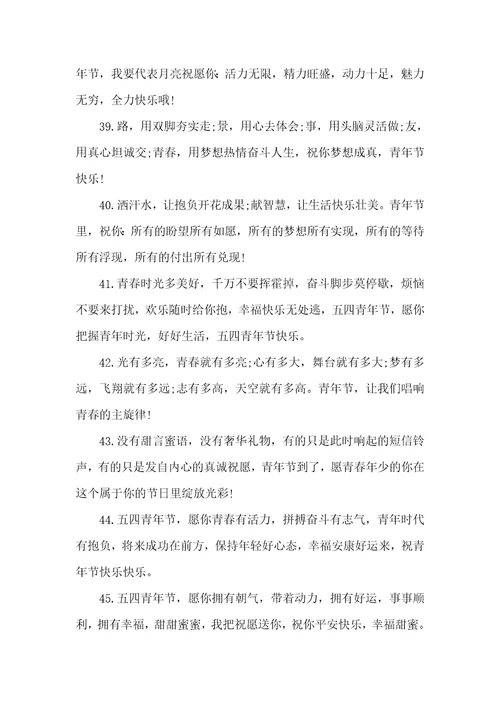 年节，我要代表月亮祝愿你：活力无限，精力旺盛，动力十足，魅力无穷，全力快乐哦！

39.路，用双脚夯实走;景，用心去体会;事，用头脑灵活做;友，用真心坦诚交;青春，用梦想热情奋斗人生，祝你梦想成真，青年节快乐！

40.洒汗水，让抱负开花成果;献智慧，让生活快乐壮美。青年节里，祝你：所有的盼望所有如愿，所有的梦想所有实现，所有的等待所有浮现，所有的付出所有兑现！

41.青春时光多美好，千万不要挥霍掉，奋斗脚步莫停歇，烦恼不要来打扰，欢乐随时给你抱，幸福快乐无处逃，五四青年节，愿你把握青年时光，好好生活，五四青年节快乐。

42.光有多亮，青春就有多亮;心有多大，舞台就有多大;梦有多远，飞翔就有多远;志有多高，天空就有多高。青年节，让我们唱响青春的主旋律！

43.没有甜言蜜语，没有奢华礼物，有的只是此时响起的短信铃声，有的只是发自内心的真诚祝愿，青年节到了，愿青春年少的你在这个属于你的节日里绽放光彩！

44.五四青年节，愿你青春有活力，拼搏奋斗有志气，青年时代有抱负，将来成功在前方，保持年轻好心态，幸福安康好运来，祝青年节快乐快乐。

45.五四青年节，愿你拥有朝气，带着动力，拥有好运，事事顺利，拥有幸福，甜甜蜜蜜，我把祝愿送你，祝你平安快乐，幸福甜蜜。